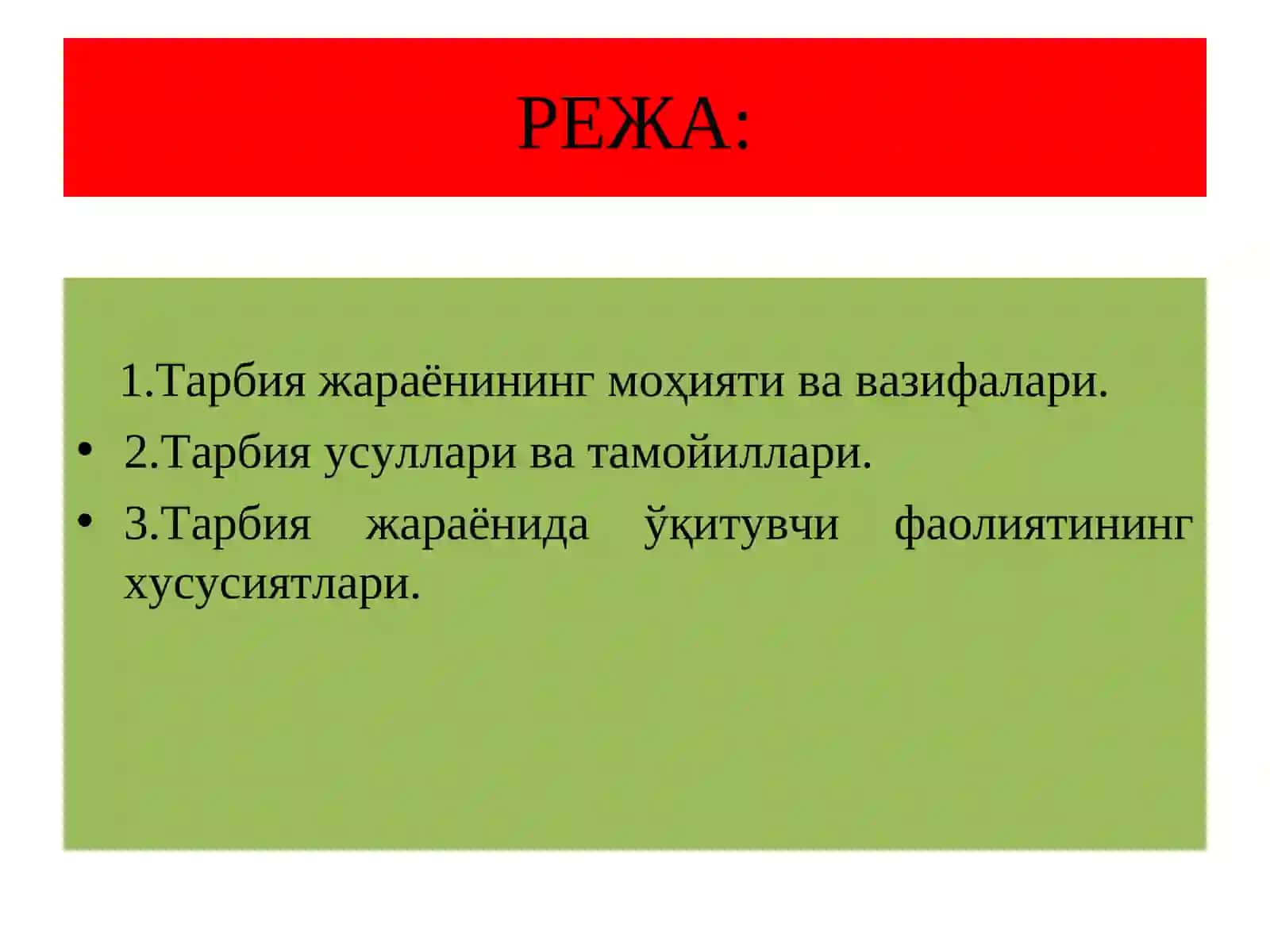 РЕЖА:

1.Тарбия жараёнининг моҳияти ва вазифалари.

• 2.Тарбия усуллари ва тамойиллари.

• 3.Тарбия жараёнида ўқитувчи фаолиятининг хусусиятлари.